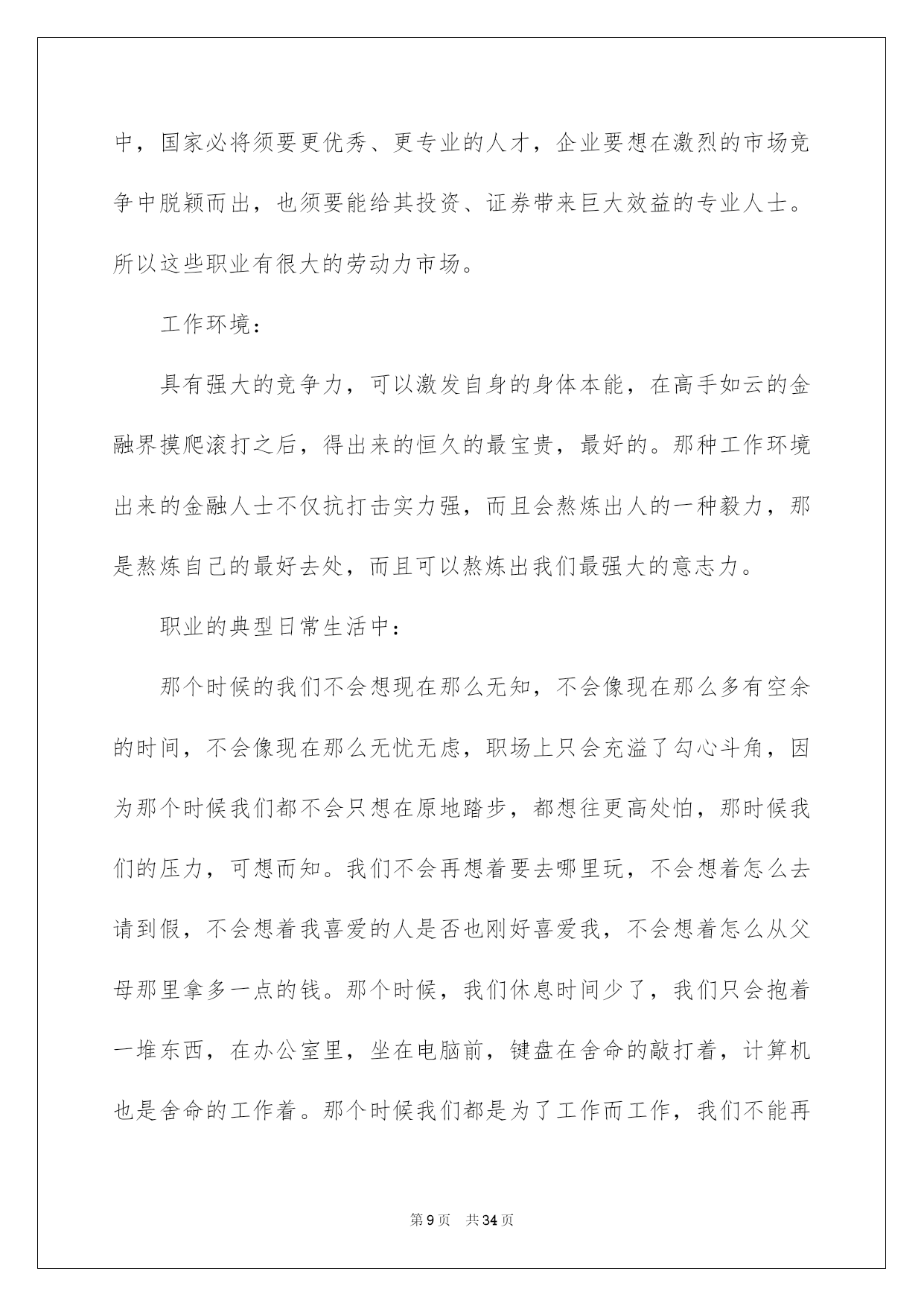 中，国家必将须要更优秀、更专业的人才，企业要想在激烈的市场竞争中脱颖而出，也须要能给其投资、证券带来巨大效益的专业人士。所以这些职业有很大的劳动力市场。

工作环境：

具有强大的竞争力，可以激发自身的身体本能，在高手如云的金融界摸爬滚打之后，得出来的恒久的最宝贵，最好的。那种工作环境出来的金融人士不仅抗打击实力强，而且会熬炼出人的一种毅力，那是熬炼自己的最好去处，而且可以熬炼出我们最强大的意志力。

职业的典型日常生活中：

那个时候的我们不会想现在那么无知，不会像现在那么多有空余的时间，不会像现在那么无忧无虑，职场上只会充溢了勾心斗角，因为那个时候我们都不会只想在原地踏步，都想往更高处怕，那时候我们的压力，可想而知。我们不会再想着要去哪里玩，不会想着怎么去请到假，不会想着我喜爱的人是否也刚好喜爱我，不会想着怎么从父母那里拿多一点的钱。那个时候，我们休息时间少了，我们只会抱着一堆东西，在办公室里，坐在电脑前，键盘在舍命的敲打着，计算机也是舍命的工作着。那个时候我们都是为了工作而工作，我们不能再

第9页 共34页